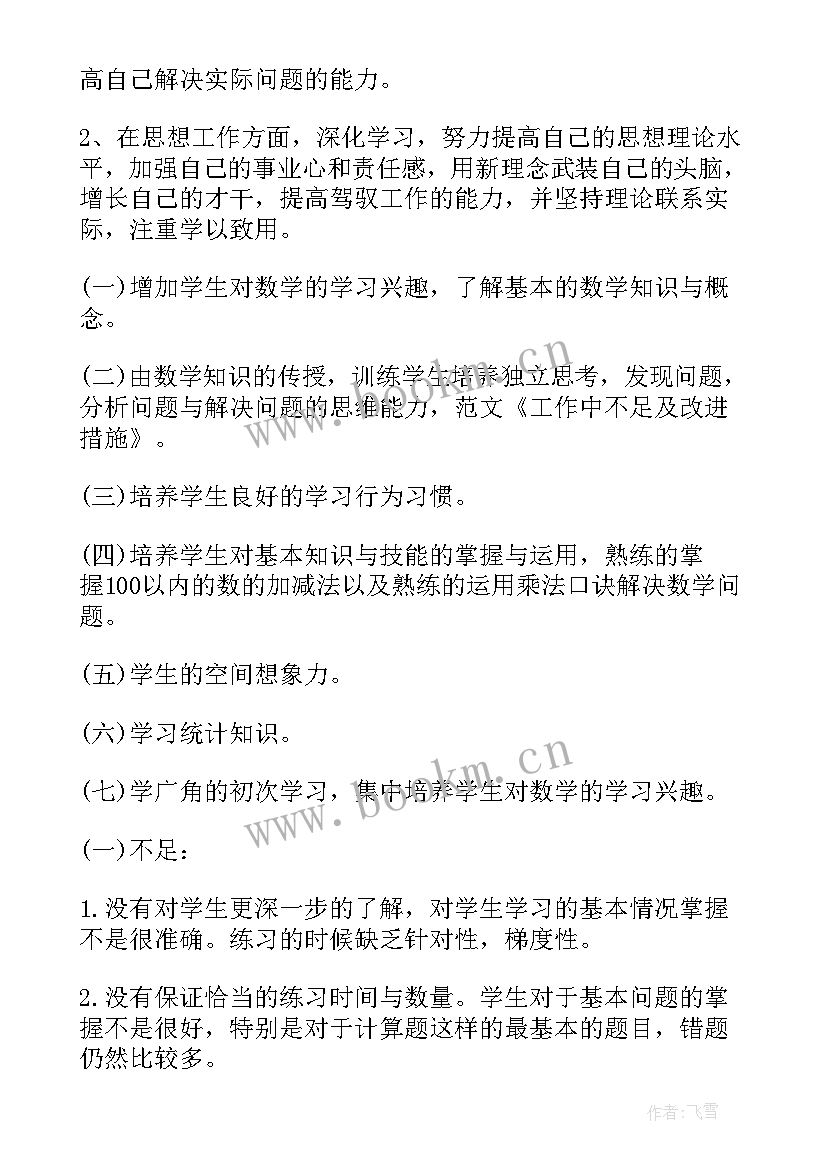 高自己解决实际问题的能力。

2、在思想工作方面，深化学习，努力提高自己的思想理论水平，加强自己的事业心和责任感，用新理念武装自己的头脑，增长自己的才干，提高驾驭工作的能力，并坚持理论联系实际，注重学以致用。

(一)增加学生对数学的学习兴趣，了解基本的数学知识与概念。

(二)由数学知识的传授，训练学生培养独立思考，发现问题，分析问题与解决问题的思维能力，范文《工作中不足及改进措施》。

(三)培养学生良好的学习行为习惯。

(四)培养学生对基本知识与技能的掌握与运用，熟练的掌握100以内的数的加减法以及熟练的运用乘法口诀解决数学问题。

(五)学生的空间想象力。

(六)学习统计知识。

(七)学广角的初次学习，集中培养学生对数学的学习兴趣。

(一)不足：

1.没有对学生更深一步的了解，对学生学习的基本情况掌握不是很准确。练习的时候缺乏针对性，梯度性。

2.没有保证恰当的练习时间与数量。学生对于基本问题的掌握不是很好，特别是对于计算题这样的最基本的题目，错题仍然比较多。

www.bookm.cn

www.bookm.cn

作者：飞雪